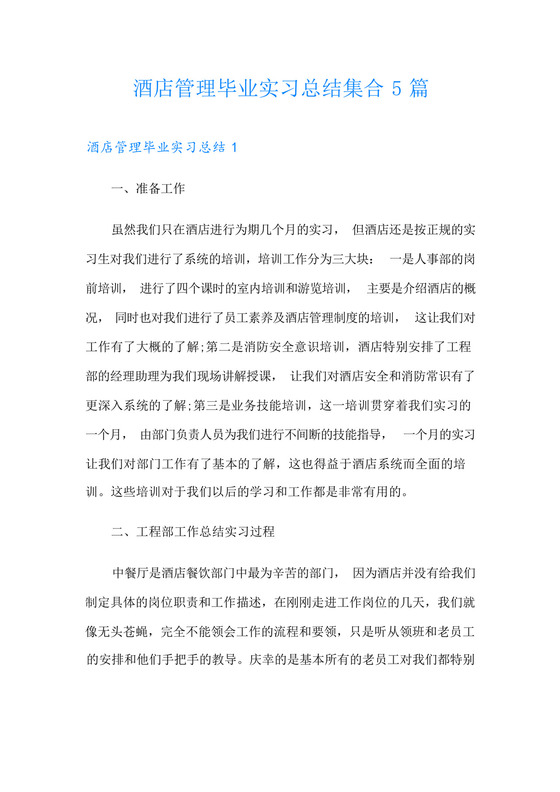 酒店管理毕业实习总结集合 5 篇

酒店管理毕业实习总结 1

一、准备工作

虽然我们只在酒店进行为期几个月的实习， 但酒店还是按正规的实习生对我们进行了系统的培训，培训工作分为三大块： 一是人事部的岗前培训， 进行了四个课时的室内培训和游览培训， 主要是介绍酒店的概况， 同时也对我们进行了员工素养及酒店管理制度的培训， 这让我们对工作有了大概的了解;第二是消防安全意识培训，酒店特别安排了工程部的经理助理为我们现场讲解授课， 让我们对酒店安全和消防常识有了更深入系统的了解;第三是业务技能培训，这一培训贯穿着我们实习的一个月， 由部门负责人员为我们进行不间断的技能指导， 一个月的实习让我们对部门工作有了基本的了解，这也得益于酒店系统而全面的培训。这些培训对于我们以后的学习和工作都是非常有用的。

二、工程部工作总结实习过程

中餐厅是酒店餐饮部门中最为辛苦的部门， 因为酒店并没有给我们制定具体的岗位职责和工作描述，在刚刚走进工作岗位的几天，我们就像无头苍蝇，完全不能领会工作的流程和要领，只是听从领班和老员工的安排和他们手把手的教导。庆幸的是基本所有的老员工对我们都特别